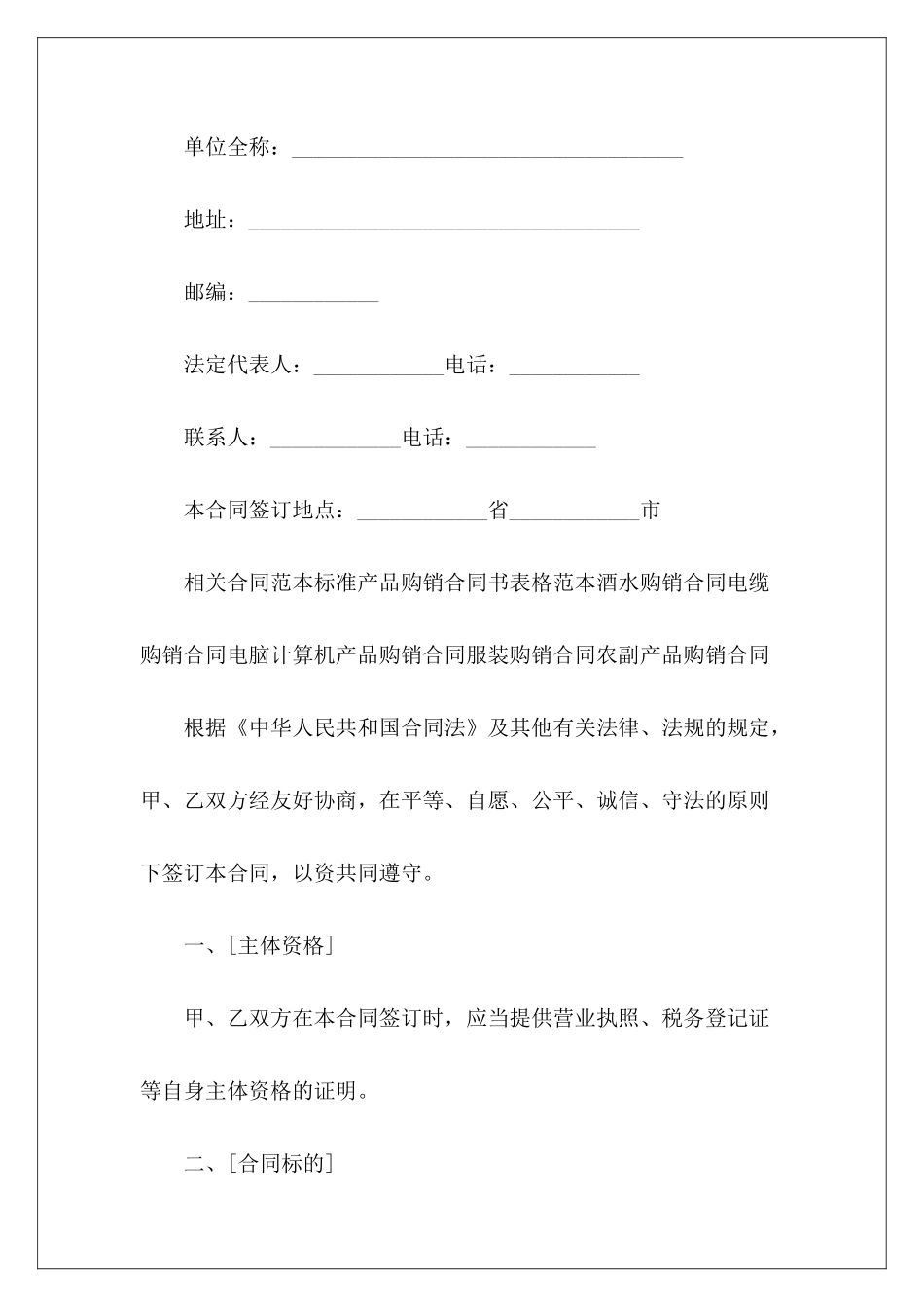 单位全称：____________________________________

地址：____________________________________

邮编：____________

法定代表人：____________电话：____________

联系人：____________电话：____________

本合同签订地点：____________省____________市

相关合同范本标准产品购销合同书表格范本酒水购销合同电缆购销合同电脑计算机产品购销合同服装购销合同农副产品购销合同

根据《中华人民共和国合同法》及其他有关法律、法规的规定，甲、乙双方经友好协商，在平等、自愿、公平、诚信、守法的原则下签订本合同，以资共同遵守。

一、[主体资格]

甲、乙双方在本合同签订时，应当提供营业执照、税务登记证等自身主体资格的证明。

二、[合同标的]